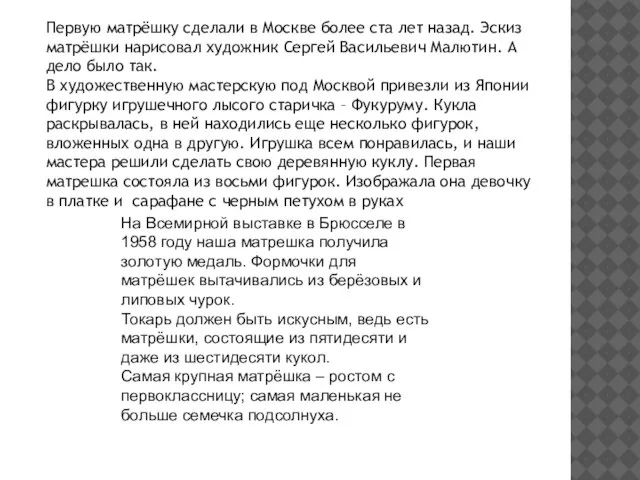 Первую матрёшку сделали в Москве более ста лет назад. Эскиз матрёшки нарисовал художник Сергей Васильевич Малютин. А дело было так.
В художественную мастерскую под Москвой привезли из Японии фигурку игрушечного лысого старичка – Фукуруму. Кукла раскрывалась, в ней находились еще несколько фигурок, вложенных одна в другую. Игрушка всем понравилась, и наши мастера решили сделать свою деревянную куклу. Первая матрешка состояла из восьми фигурок. Изображала она девочку в платке и сарафане с черным петухом в руках

На Всемирной выставке в Брюсселе в 1958 году наша матрешка получила золотую медаль. Формочки для матрёшек вытачивались из берёзовых и липовых чурок.
Токарь должен быть искусным, ведь есть матрёшки, состоящие из пятидесяти и даже из шестидесяти кукол.
Самая крупная матрёшка – ростом с первоклассницу; самая маленькая не больше семечка подсолнуха.